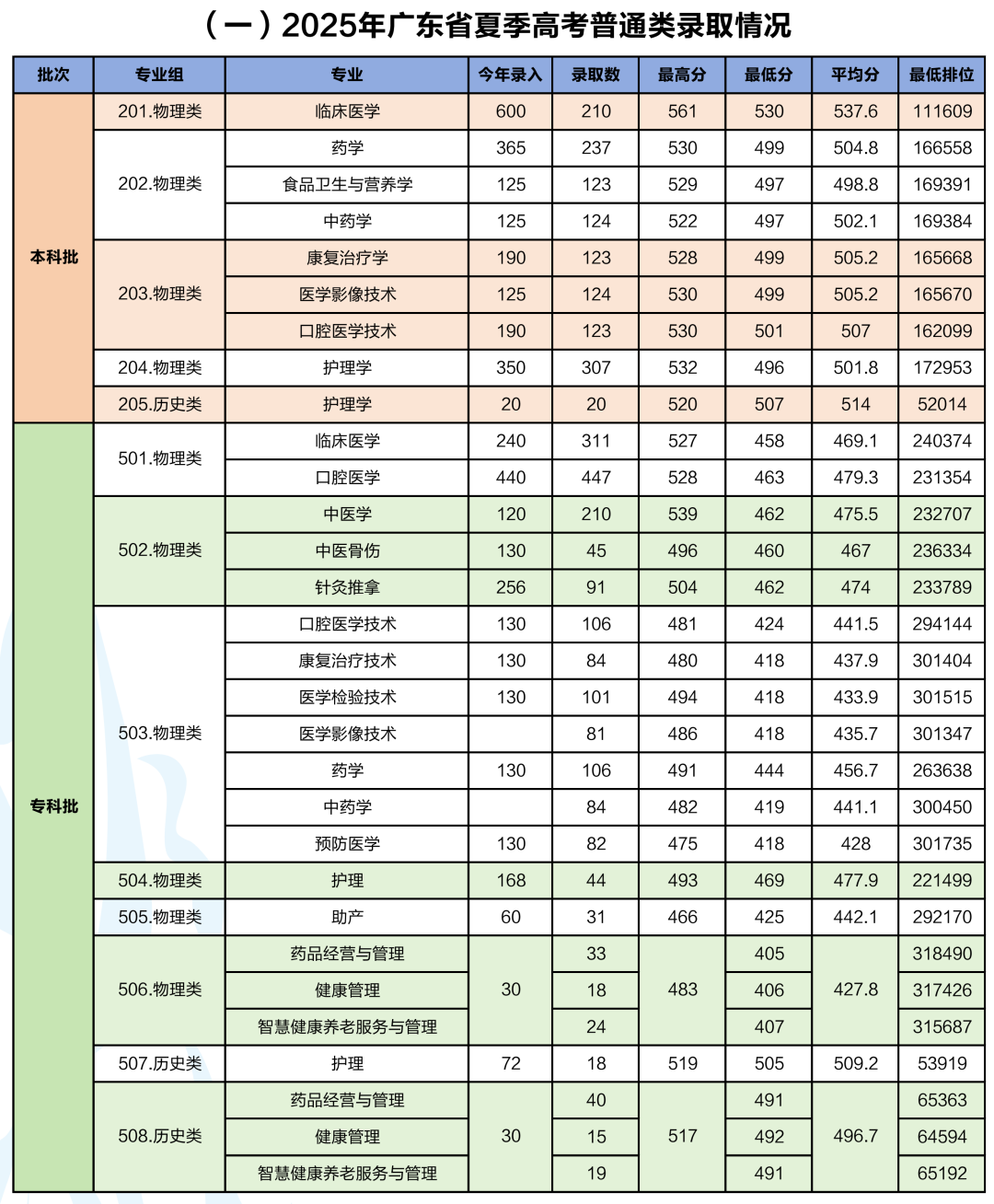 （一）2025年广东省夏季高考普通类录取情况

| 批次 | 专业组 | 专业 | 今年录入 | 录取数 | 最高分 | 最低分 | 平均分 | 最低排位 |
|---|---|---|---|---|---|---|---|---|
| 本科批 | 201.物理类 | 临床医学 | 600 | 210 | 561 | 530 | 537.6 | 111609 |
| | 202.物理类 | 药学 | 365 | 237 | 530 | 499 | 504.8 | 166558 |
| | | 食品卫生与营养学 | 125 | 123 | 529 | 497 | 498.8 | 169391 |
| | | 中药学 | 125 | 124 | 522 | 497 | 502.1 | 169384 |
| | 203.物理类 | 康复治疗学 | 190 | 123 | 528 | 499 | 505.2 | 165668 |
| | | 医学影像技术 | 125 | 124 | 530 | 499 | 505.2 | 165670 |
| | | 口腔医学技术 | 190 | 123 | 530 | 501 | 507 | 162099 |
| | 204.物理类 | 护理学 | 350 | 307 | 532 | 496 | 501.8 | 172953 |
| | 205.历史类 | 护理学 | 20 | 20 | 520 | 507 | 514 | 52014 |
| 专科批 | 501.物理类 | 临床医学 | 240 | 311 | 527 | 458 | 469.1 | 240374 |
| | | 口腔医学 | 440 | 447 | 528 | 463 | 479.3 | 231354 |
| | 502.物理类 | 中医学 | 120 | 210 | 539 | 462 | 475.5 | 232707 |
| | | 中医骨伤 | 130 | 45 | 496 | 460 | 467 | 236334 |
| | | 针灸推拿 | 256 | 91 | 504 | 462 | 474 | 233789 |
| | 503.物理类 | 口腔医学技术 | 130 | 106 | 481 | 424 | 441.5 | 294144 |
| | | 康复治疗技术 | 130 | 84 | 480 | 418 | 437.9 | 301404 |
| | | 医学检验技术 | 130 | 101 | 494 | 418 | 433.9 | 301515 |
| | | 医学影像技术 | | 81 | 486 | 418 | 435.7 | 301347 |
| | | 药学 | 130 | 106 | 491 | 444 | 456.7 | 263638 |
| | | 中药学 | | 84 | 482 | 419 | 441.1 | 300450 |
| | | 预防医学 | 130 | 82 | 475 | 418 | 428 | 301735 |
| | 504.物理类 | 护理 | 168 | 44 | 493 | 469 | 477.9 | 221499 |
| | 505.物理类 | 助产 | 60 | 31 | 466 | 425 | 442.1 | 292170 |
| | 506.物理类 | 药品经营与管理 | 30 | 33 | 483 | 405 | 427.8 | 318490 |
| | | 健康管理 | | 18 | | 406 | | 317426 |
| | | 智慧健康养老服务与管理 | | 24 | | 407 | | 315687 |
| | 507.历史类 | 护理 | 72 | 18 | 519 | 505 | 509.2 | 53919 |
| | 508.历史类 | 药品经营与管理 | 30 | 40 | 517 | 491 | 496.7 | 65363 |
| | | 健康管理 | | 15 | | 492 | | 64594 |
| | | 智慧健康养老服务与管理 | | 19 | | 491 | | 65192 |